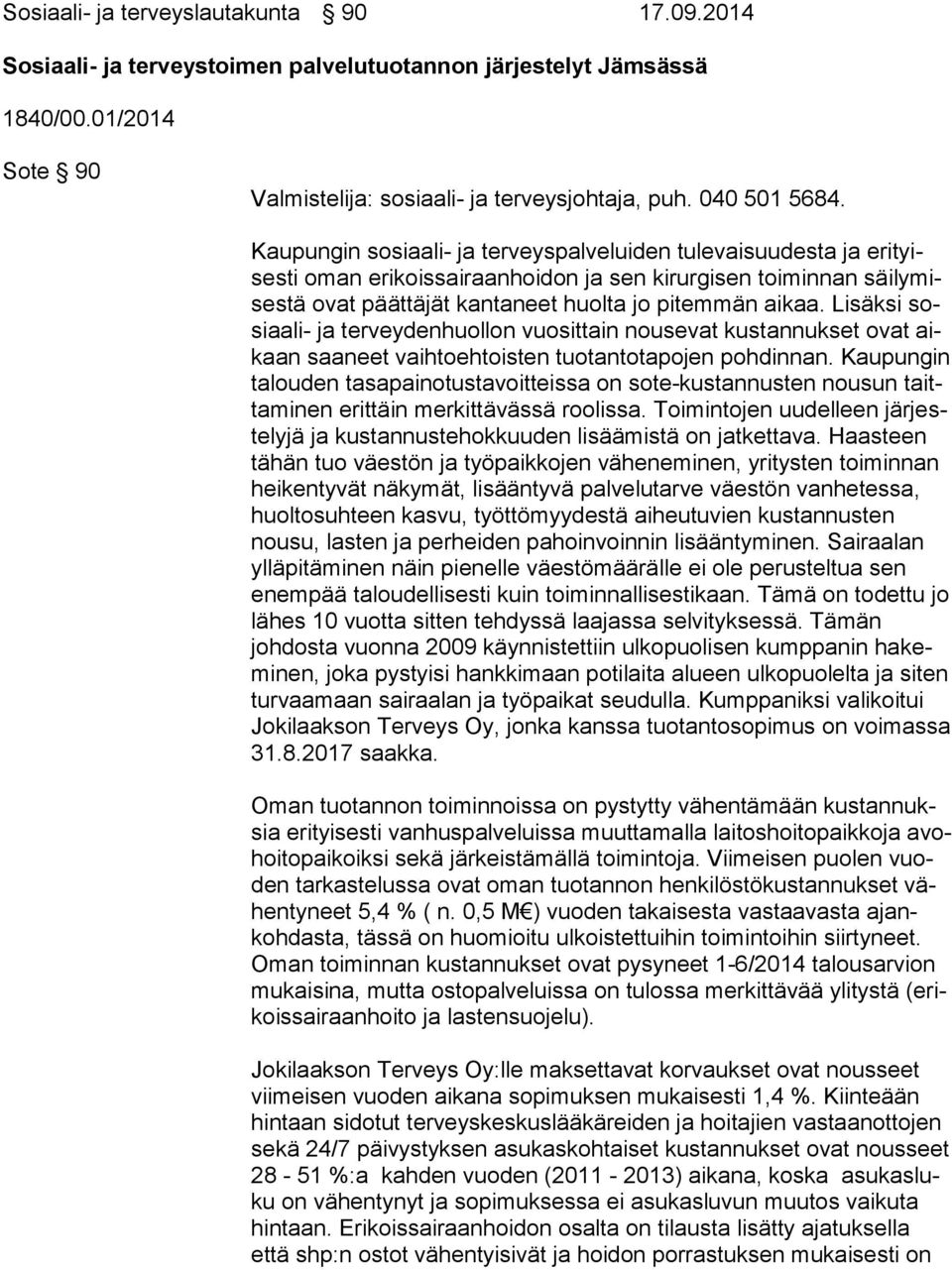 Sosiaali- ja terveyslautakunta § 90 17.09.2014

Sosiaali- ja terveystoimen palvelutuotannon järjestelyt Jämsässä

1840/00.01/2014

Sote § 90

Valmistelija: sosiaali- ja terveysjohtaja, puh. 040 501 5684.

Kaupungin sosiaali- ja terveyspalveluiden tulevaisuudesta ja erityisesti oman erikoissairaanhoidon ja sen kirurgisen toiminnan säilymisestä ovat päättäjät kantaneet huolta jo pitemmän aikaa. Lisäksi sosiaali- ja terveydenhuollon vuosittain nousevat kustannukset ovat aikaan saaneet vaihtoehtoisten tuotantotapojen pohdinnan. Kaupungin talouden tasapainotustavoitteissa on sote-kustannusten nousun taittaminen erittäin merkittävässä roolissa. Toimintojen uudelleen järjestelyjä ja kustannustehokkuuden lisäämistä on jatkettava. Haasteen tähän tuo väestön ja työpaikkojen väheneminen, yritysten toiminnan heikentyvät näkymät, lisääntyvä palvelutarve väestön vanhetessa, huoltosuhteen kasvu, työttömyydestä aiheutuvien kustannusten nousu, lasten ja perheiden pahoinvoinnin lisääntyminen. Sairaalan ylläpitäminen näin pienelle väestömäärälle ei ole perusteltua sen enempää taloudellisesti kuin toiminnallisestikaan. Tämä on todettu jo lähes 10 vuotta sitten tehdyssä laajassa selvityksessä. Tämän johdosta vuonna 2009 käynnistettiin ulkopuolisen kumppanin hakeminen, joka pystyisi hankkimaan potilaita alueen ulkopuolelta ja siten turvaamaan sairaalan ja työpaikat seudulla. Kumppaniksi valikoitui Jokilaakson Terveys Oy, jonka kanssa tuotantosopimus on voimassa 31.8.2017 saakka.

Oman tuotannon toiminnoissa on pystytty vähentämään kustannuksia erityisesti vanhuspalveluissa muuttamalla laitoshoitopaikkoja avohoitopaikoiksi sekä järkeistämällä toimintoja. Viimeisen puolen vuoden tarkastelussa ovat oman tuotannon henkilöstökustannukset vähentyneet 5,4 % ( n. 0,5 M€) vuoden takaisesta vastaavasta ajankohdasta, tässä on huomioitu ulkoistettuihin toimintoihin siirtyneet. Oman toiminnan kustannukset ovat pysyneet 1-6/2014 talousarvion mukaisina, mutta ostopalveluissa on tulossa merkittävää ylitystä (erikoissairaanhoito ja lastensuojelu).

Jokilaakson Terveys Oy:lle maksettavat korvaukset ovat nousseet viimeisen vuoden aikana sopimuksen mukaisesti 1,4 %. Kiinteään hintaan sidotut terveyskeskuslääkäreiden ja hoitajien vastaanottojen sekä 24/7 päivystyksen asukaskohtaiset kustannukset ovat nousseet 28 - 51 %:a kahden vuoden (2011 - 2013) aikana, koska asukasluku on vähentynyt ja sopimuksessa ei asukasluvun muutos vaikuta hintaan. Erikoissairaanhoidon osalta on tilausta lisätty ajatuksella että shp:n ostot vähentyisivät ja hoidon porrastuksen mukaisesti on